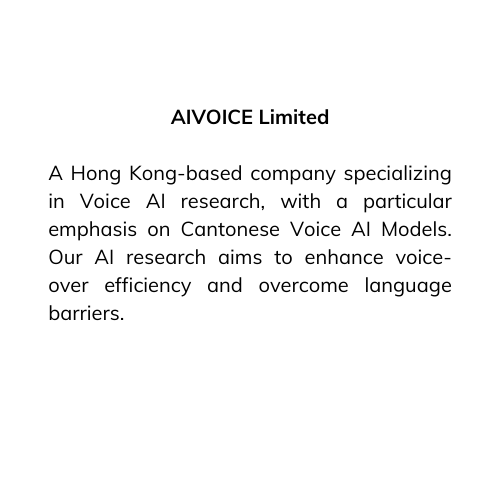 AIVOICE Limited

A Hong Kong-based company specializing in Voice AI research, with a particular emphasis on Cantonese Voice AI Models. Our AI research aims to enhance voice-over efficiency and overcome language barriers.